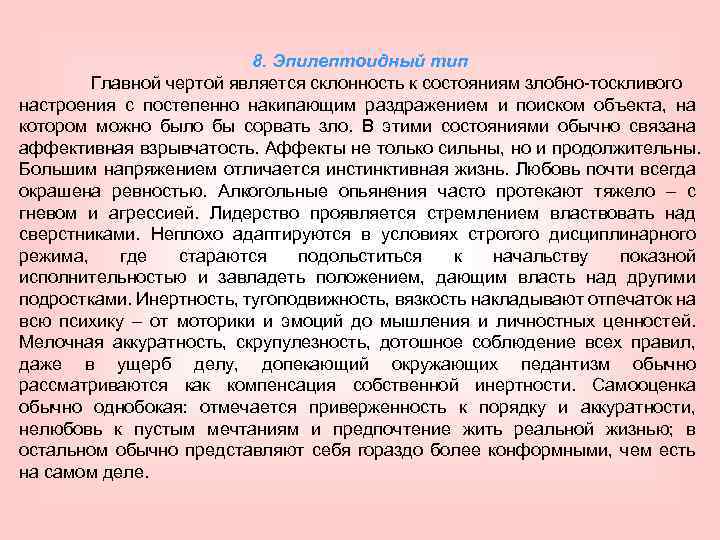 8. Эпилептоидный тип

Главной чертой является склонность к состояниям злобно-тоскливого настроения с постепенно накипающим раздражением и поиском объекта, на котором можно было бы сорвать зло. В этими состояниями обычно связана аффективная взрывчатость. Аффекты не только сильны, но и продолжительны. Большим напряжением отличается инстинктивная жизнь. Любовь почти всегда окрашена ревностью. Алкогольные опьянения часто протекают тяжело – с гневом и агрессией. Лидерство проявляется стремлением властвовать над сверстниками. Неплохо адаптируются в условиях строгого дисциплинарного режима, где стараются подольститься к начальству показной исполнительностью и завладеть положением, дающим власть над другими подростками. Инертность, тугоподвижность, вязкость накладывают отпечаток на всю психику – от моторики и эмоций до мышления и личностных ценностей. Мелочная аккуратность, скрупулезность, дотошное соблюдение всех правил, даже в ущерб делу, допекающий окружающих педантизм обычно рассматриваются как компенсация собственной инертности. Самооценка обычно однобокая: отмечается приверженность к порядку и аккуратности, нелюбовь к пустым мечтаниям и предпочтение жить реальной жизнью; в остальном обычно представляют себя гораздо более конформными, чем есть на самом деле.